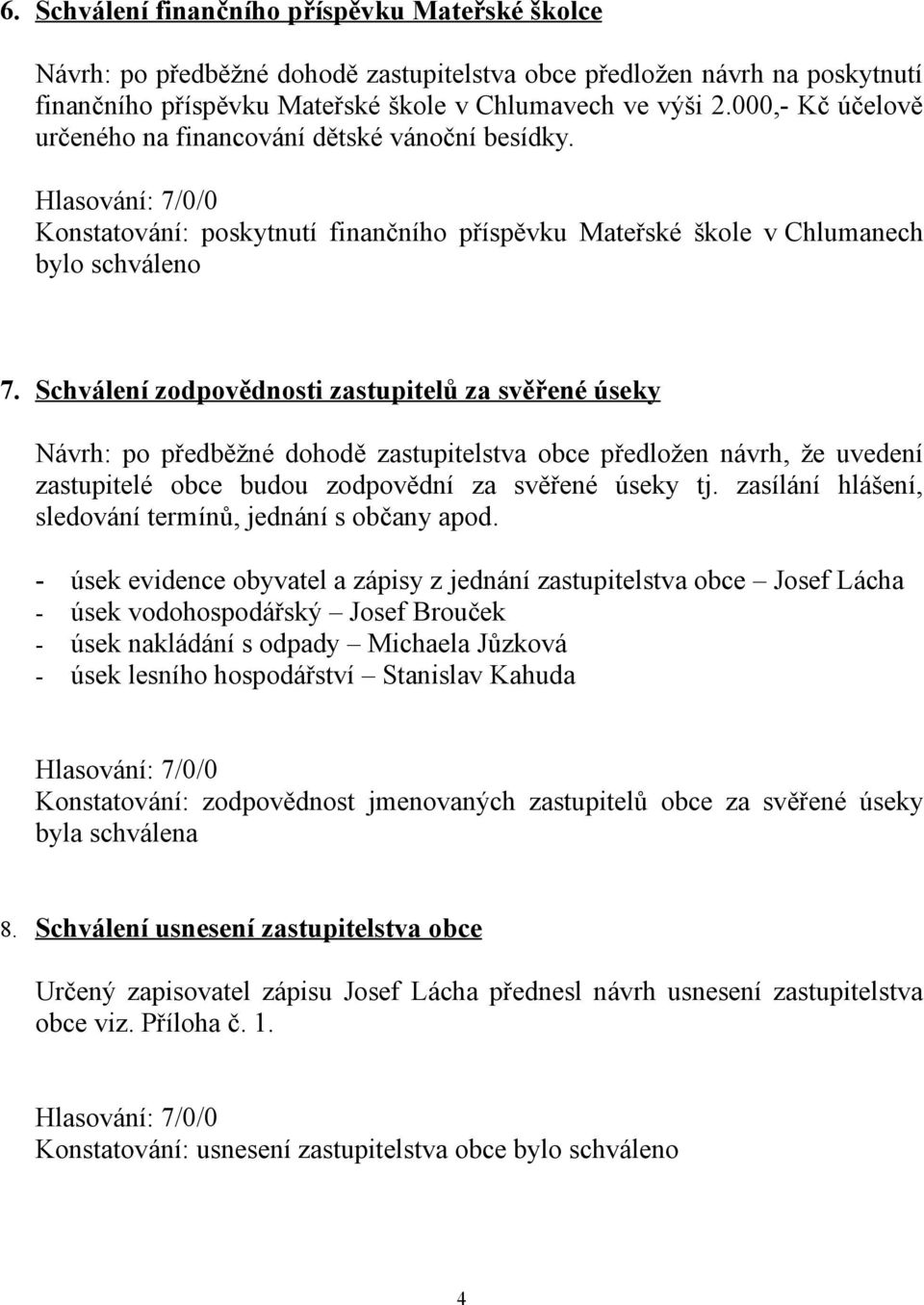 6. Schválení finančního příspěvku Mateřské školce

Návrh: po předběžné dohodě zastupitelstva obce předložen návrh na poskytnutí finančního příspěvku Mateřské škole v Chlumavech ve výši 2.000,- Kč účelově určeného na financování dětské vánoční besídky.

Hlasování: 7/0/0
Konstatování: poskytnutí finančního příspěvku Mateřské škole v Chlumanech bylo schváleno

7. Schválení zodpovědnosti zastupitelů za svěřené úseky

Návrh: po předběžné dohodě zastupitelstva obce předložen návrh, že uvedení zastupitelé obce budou zodpovědní za svěřené úseky tj. zasílání hlášení, sledování termínů, jednání s občany apod.

- úsek evidence obyvatel a zápisy z jednání zastupitelstva obce – Josef Lácha
- úsek vodohospodářský – Josef Brouček
- úsek nakládání s odpady – Michaela Jůzková
- úsek lesního hospodářství – Stanislav Kahuda

Hlasování: 7/0/0
Konstatování: zodpovědnost jmenovaných zastupitelů obce za svěřené úseky byla schválena

8. Schválení usnesení zastupitelstva obce

Určený zapisovatel zápisu Josef Lácha přednesl návrh usnesení zastupitelstva obce viz. Příloha č. 1.

Hlasování: 7/0/0
Konstatování: usnesení zastupitelstva obce bylo schváleno

4